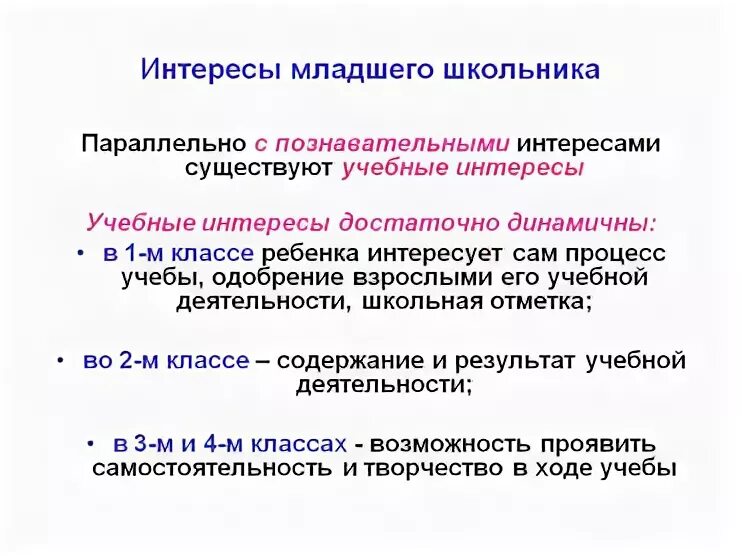 Интересы младшего школьника

Параллельно с познавательными интересами существуют учебные интересы

Учебные интересы достаточно динамичны:

• в 1-м классе ребенка интересует сам процесс учебы, одобрение взрослыми его учебной деятельности, школьная отметка;

• во 2-м классе – содержание и результат учебной деятельности;

• в 3-м и 4-м классах - возможность проявить самостоятельность и творчество в ходе учебы